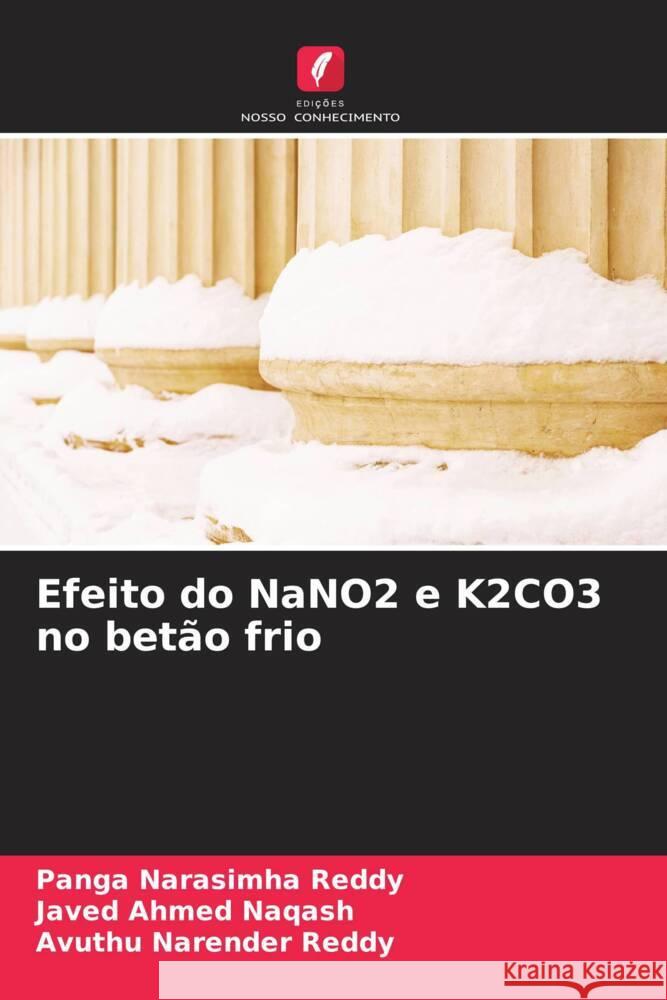 EDIÇÕES
NOSSO CONHECIMENTO

Efeito do NaNO2 e K2CO3 no betão frio

Panga Narasimha Reddy
Javed Ahmed Naqash
Avuthu Narender Reddy